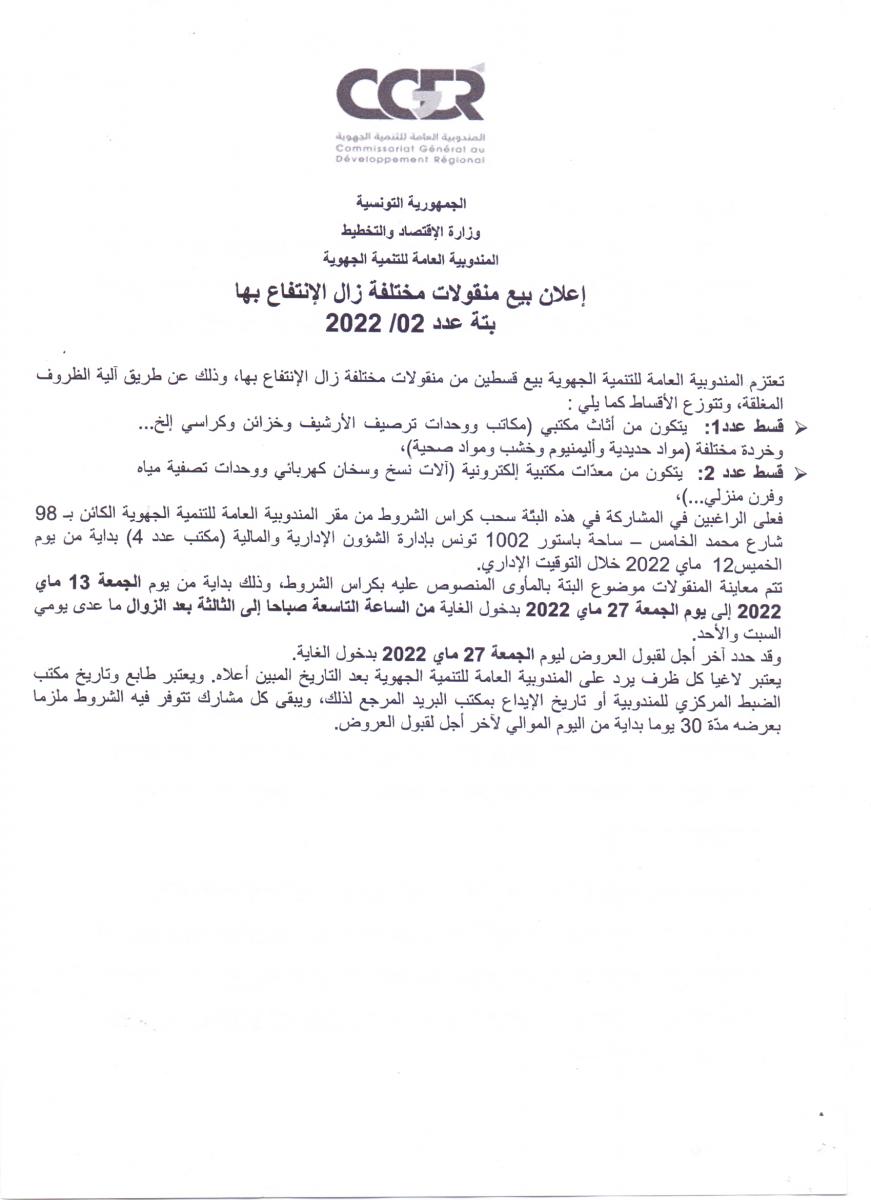 CGDR

المندوبية العامة للتنمية الجهوية
Commissariat Général au Développement Régional

الجمهورية التونسية
وزارة الإقتصاد والتخطيط
المندوبية العامة للتنمية الجهوية

إعلان بيع منقولات مختلفة زال الإنتفاع بها
بتة عدد 02/ 2022

تعتزم المندوبية العامة للتنمية الجهوية بيع قسطين من منقولات مختلفة زال الإنتفاع بها، وذلك عن طريق آلية الظروف المغلقة، وتتوزع الأقساط كما يلي :

➢ قسط عدد1: يتكون من أثاث مكتبي (مكاتب ووحدات ترصيف الأرشيف وخزائن وكراسي إلخ... وخردة مختلفة (مواد حديدية وأليمنيوم وخشب ومواد صحية)،

➢ قسط عدد 2: يتكون من معدّات مكتبية إلكترونية (آلات نسخ وسخان كهربائي ووحدات تصفية مياه وفرن منزلي...)،

فعلى الراغبين في المشاركة في هذه البتّة سحب كراس الشروط من مقر المندوبية العامة للتنمية الجهوية الكائن بـ 98 شارع محمد الخامس – ساحة باستور 1002 تونس بإدارة الشؤون الإدارية والمالية (مكتب عدد 4) بداية من يوم الخميس12 ماي 2022 خلال التوقيت الإداري.

تتم معاينة المنقولات موضوع البتة بالمأوى المنصوص عليه بكراس الشروط، وذلك بداية من يوم الجمعة 13 ماي 2022 إلى يوم الجمعة 27 ماي 2022 بدخول الغاية من الساعة التاسعة صباحا إلى الثالثة بعد الزوال ما عدى يومي السبت والأحد.

وقد حدد آخر أجل لقبول العروض ليوم الجمعة 27 ماي 2022 بدخول الغاية.

يعتبر لاغيا كل ظرف يرد على المندوبية العامة للتنمية الجهوية بعد التاريخ المبين أعلاه. ويعتبر طابع وتاريخ مكتب الضبط المركزي للمندوبية أو تاريخ الإيداع بمكتب البريد المرجع لذلك، ويبقى كل مشارك تتوفر فيه الشروط ملزما بعرضه مدّة 30 يوما بداية من اليوم الموالي لآخر أجل لقبول العروض.